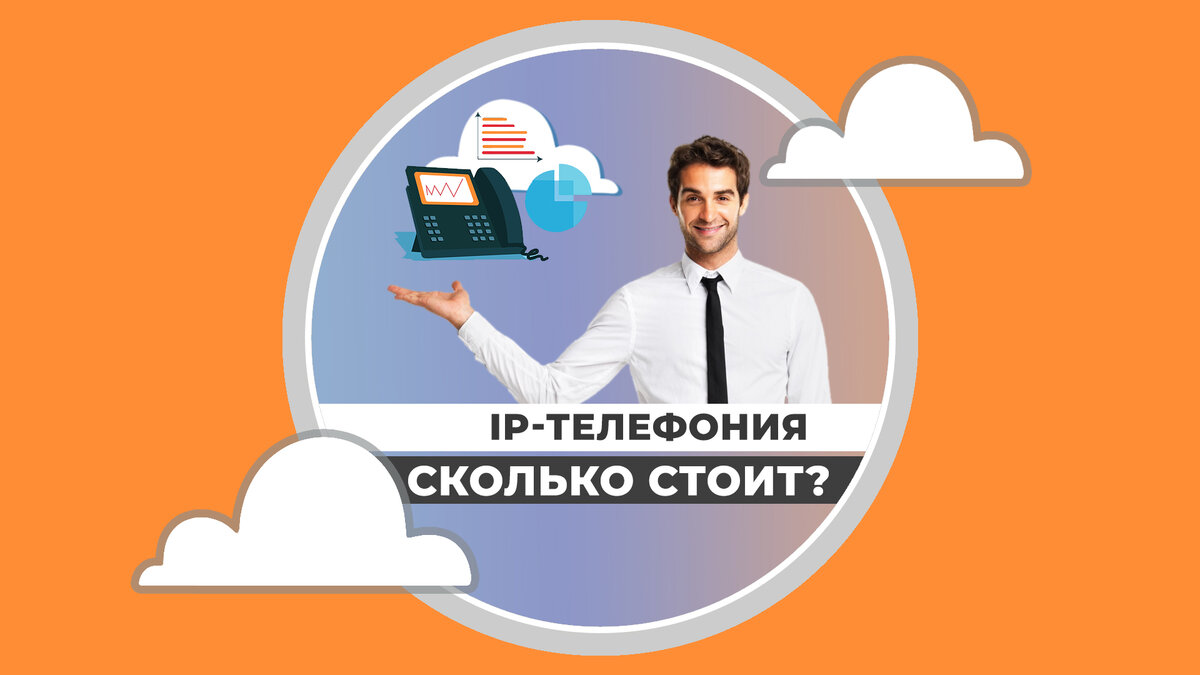 IP-ТЕЛЕФОНИЯ
СКОЛЬКО СТОИТ?